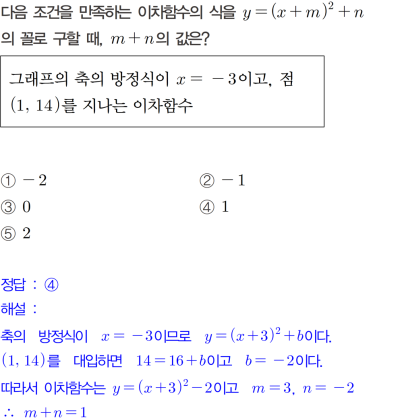 다음 조건을 만족하는 이차함수의 식을 $y=(x+m)^2+n$의 꼴로 구할 때, $m+n$의 값은?

그래프의 축의 방정식이 $x=-3$이고, 점 $(1, 14)$를 지나는 이차함수

① $-2$
② $-1$
③ $0$
④ $1$
⑤ $2$

정답 : ④
해설 :
축의 방정식이 $x=-3$이므로 $y=(x+3)^2+b$이다.
$(1, 14)$를 대입하면 $14=16+b$이고 $b=-2$이다.
따라서 이차함수는 $y=(x+3)^2-2$이고 $m=3$, $n=-2$
$\therefore m+n=1$